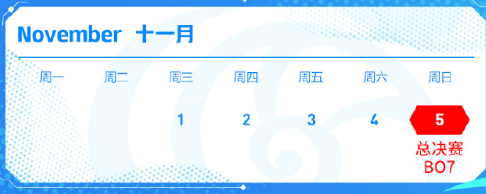 November 十一月

| 周一 | 周二 | 周三 | 周四 | 周五 | 周六 | 周日 |
|---|---|---|---|---|---|---|
| | | 1 | 2 | 3 | 4 | 5 总决赛 BO7 |